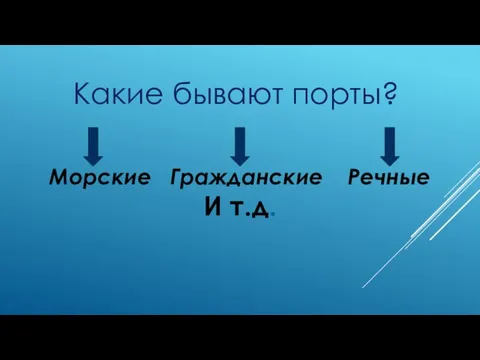 Какие бывают порты?

Морские Гражданские Речные

И т.д.